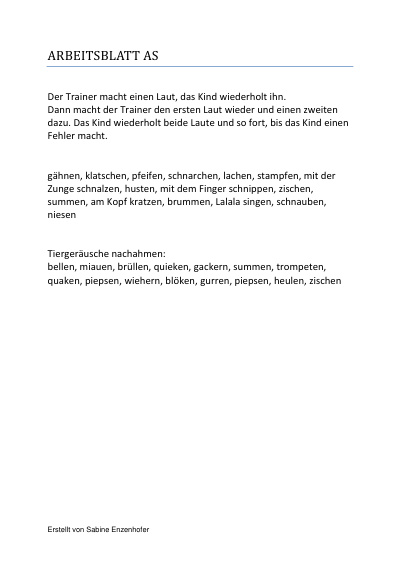 ARBEITSBLATT AS

Der Trainer macht einen Laut, das Kind wiederholt ihn.
Dann macht der Trainer den ersten Laut wieder und einen zweiten dazu. Das Kind wiederholt beide Laute und so fort, bis das Kind einen Fehler macht.

gähnen, klatschen, pfeifen, schnarchen, lachen, stampfen, mit der Zunge schnalzen, husten, mit dem Finger schnippen, zischen, summen, am Kopf kratzen, brummen, Lalala singen, schnauben, niesen

Tiergeräusche nachahmen:
bellen, miauen, brüllen, quieken, gackern, summen, trompeten, quaken, piepsen, wiehern, blöken, gurren, piepsen, heulen, zischen

Erstellt von Sabine Enzenhofer